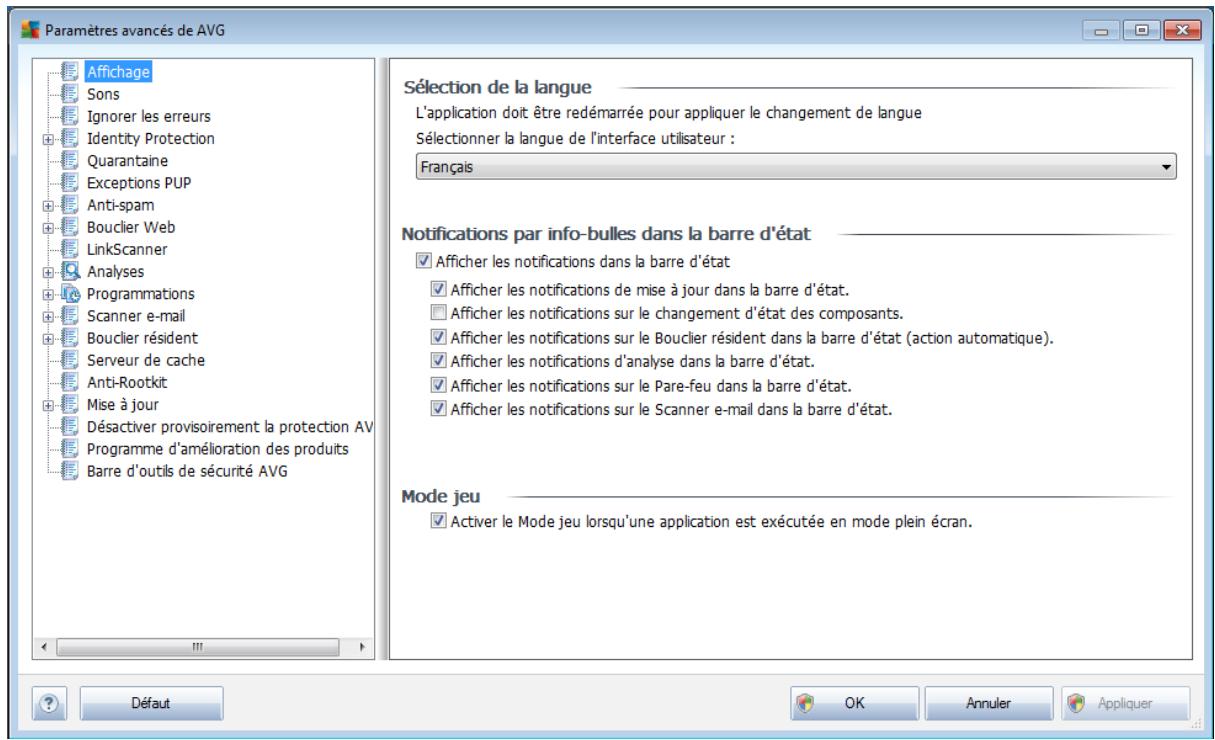 Paramètres avancés de AVG

Affichage
Sons
Ignorer les erreurs
Identity Protection
Quarantaine
Exceptions PUP
Anti-spam
Bouclier Web
LinkScanner
Analyses
Programmations
Scanner e-mail
Bouclier résident
Serveur de cache
Anti-Rootkit
Mise à jour
Désactiver provisoirement la protection AV
Programme d'amélioration des produits
Barre d'outils de sécurité AVG

Sélection de la langue
L'application doit être redémarrée pour appliquer le changement de langue
Sélectionner la langue de l'interface utilisateur :
Français

Notifications par info-bulles dans la barre d'état
Afficher les notifications dans la barre d'état
Afficher les notifications de mise à jour dans la barre d'état.
Afficher les notifications sur le changement d'état des composants.
Afficher les notifications sur le Bouclier résident dans la barre d'état (action automatique).
Afficher les notifications d'analyse dans la barre d'état.
Afficher les notifications sur le Pare-feu dans la barre d'état.
Afficher les notifications sur le Scanner e-mail dans la barre d'état.

Mode jeu
Activer le Mode jeu lorsqu'une application est exécutée en mode plein écran.

Défaut
OK
Annuler
Appliquer